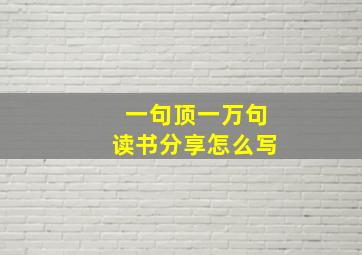 一句顶一万句
读书分享怎么写